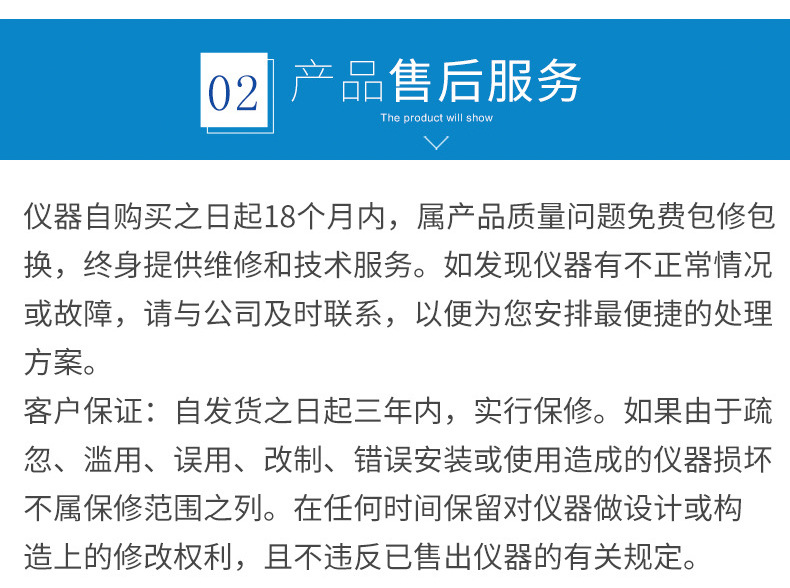 02 产品售后服务
The product will show

仪器自购买之日起18个月内，属产品质量问题免费包修包换，终身提供维修和技术服务。如发现仪器有不正常情况或故障，请与公司及时联系，以便为您安排最便捷的处理方案。
客户保证：自发货之日起三年内，实行保修。如果由于疏忽、滥用、误用、改制、错误安装或使用造成的仪器损坏不属保修范围之列。在任何时间保留对仪器做设计或构造上的修改权利，且不违反已售出仪器的有关规定。